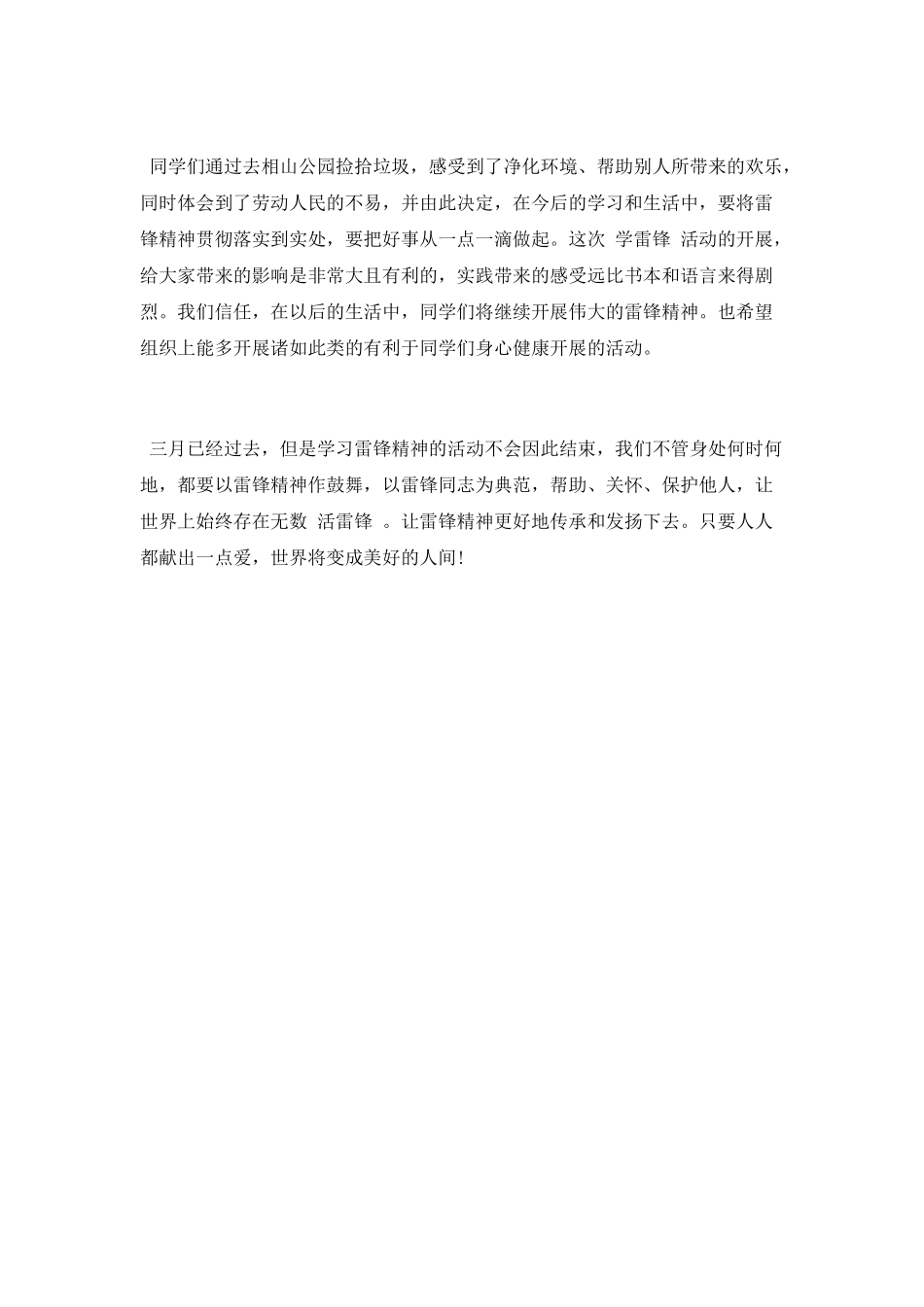 同学们通过去相山公园捡拾垃圾，感受到了净化环境、帮助别人所带来的欢乐，同时体会到了劳动人民的不易，并由此决定，在今后的学习和生活中，要将雷锋精神贯彻落实到实处，要把好事从一点一滴做起。这次 学雷锋 活动的开展，给大家带来的影响是非常大且有利的，实践带来的感受远比书本和语言来得剧烈。我们信任，在以后的生活中，同学们将继续开展伟大的雷锋精神。也希望组织上能多开展诸如此类的有利于同学们身心健康开展的活动。

三月已经过去，但是学习雷锋精神的活动不会因此结束，我们不管身处何时何地，都要以雷锋精神作鼓舞，以雷锋同志为典范，帮助、关怀、保护他人，让世界上始终存在无数 活雷锋 。让雷锋精神更好地传承和发扬下去。只要人人都献出一点爱，世界将变成美好的人间!